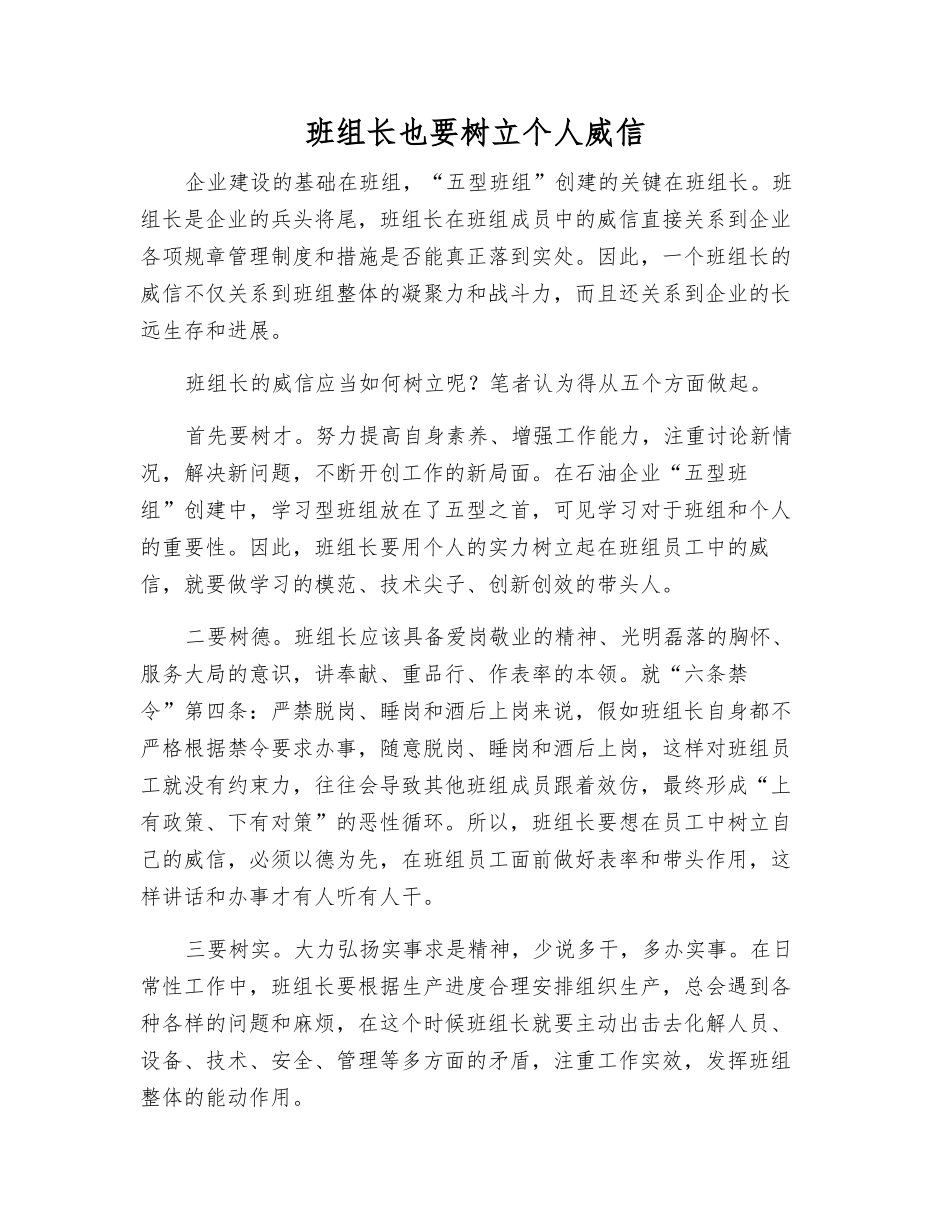 班组长也要树立个人威信

企业建设的基础在班组，“五型班组”创建的关键在班组长。班组长是企业的兵头将尾，班组长在班组成员中的威信直接关系到企业各项规章管理制度和措施是否能真正落到实处。因此，一个班组长的威信不仅关系到班组整体的凝聚力和战斗力，而且还关系到企业的长远生存和进展。

班组长的威信应当如何树立呢？笔者认为得从五个方面做起。

首先要树才。努力提高自身素养、增强工作能力，注重讨论新情况，解决新问题，不断开创工作的新局面。在石油企业“五型班组”创建中，学习型班组放在了五型之首，可见学习对于班组和个人的重要性。因此，班组长要用个人的实力树立起在班组员工中的威信，就要做学习的模范、技术尖子、创新创效的带头人。

二要树德。班组长应该具备爱岗敬业的精神、光明磊落的胸怀、服务大局的意识，讲奉献、重品行、作表率的本领。就“六条禁令”第四条：严禁脱岗、睡岗和酒后上岗来说，假如班组长自身都不严格根据禁令要求办事，随意脱岗、睡岗和酒后上岗，这样对班组员工就没有约束力，往往会导致其他班组成员跟着效仿，最终形成“上有政策、下有对策”的恶性循环。所以，班组长要想在员工中树立自己的威信，必须以德为先，在班组员工面前做好表率和带头作用，这样讲话和办事才有人听有人干。

三要树实。大力弘扬实事求是精神，少说多干，多办实事。在日常性工作中，班组长要根据生产进度合理安排组织生产，总会遇到各种各样的问题和麻烦，在这个时候班组长就要主动出击去化解人员、设备、技术、安全、管理等多方面的矛盾，注重工作实效，发挥班组整体的能动作用。